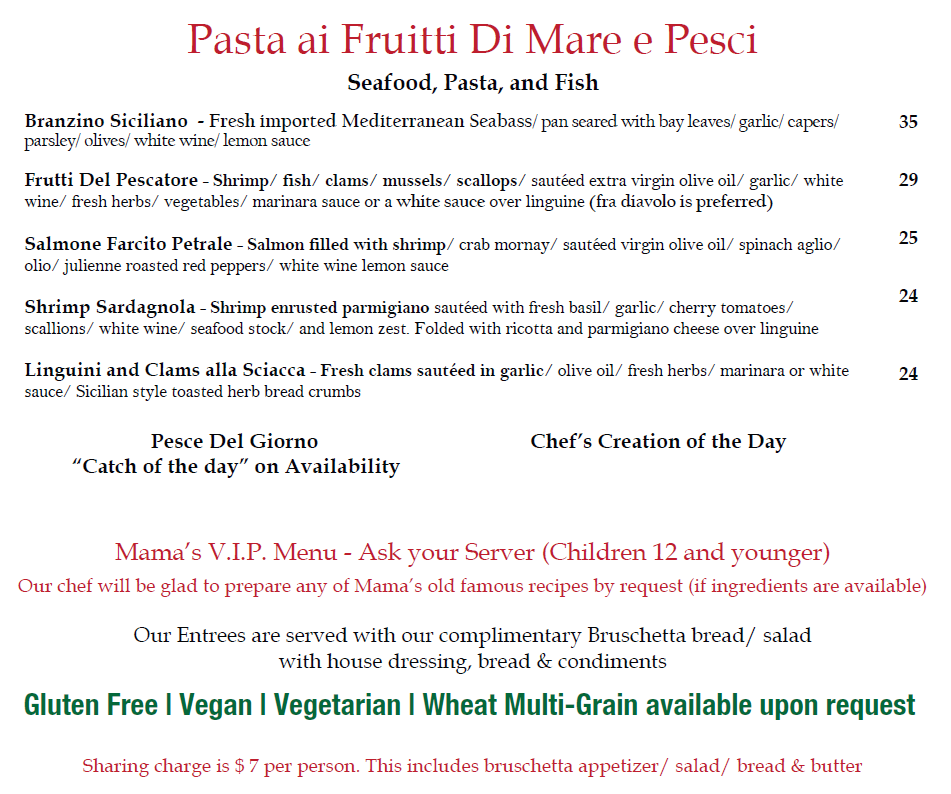 Pasta ai Fruitti Di Mare e Pesci

Seafood, Pasta, and Fish

Branzino Siciliano - Fresh imported Mediterranean Seabass/ pan seared with bay leaves/ garlic/ capers/ parsley/ olives/ white wine/ lemon sauce 35

Frutti Del Pescatore - Shrimp/ fish/ clams/ mussels/ scallops/ sautéed extra virgin olive oil/ garlic/ white wine/ fresh herbs/ vegetables/ marinara sauce or a white sauce over linguine (fra diavolo is preferred) 29

Salmone Farcito Petrale - Salmon filled with shrimp/ crab mornay/ sautéed virgin olive oil/ spinach aglio/ olio/ julienne roasted red peppers/ white wine lemon sauce 25

Shrimp Sardagnola - Shrimp enrusted parmigiano sautéed with fresh basil/ garlic/ cherry tomatoes/ scallions/ white wine/ seafood stock/ and lemon zest. Folded with ricotta and parmigiano cheese over linguine 24

Linguini and Clams alla Sciacca - Fresh clams sautéed in garlic/ olive oil/ fresh herbs/ marinara or white sauce/ Sicilian style toasted herb bread crumbs 24

Pesce Del Giorno
"Catch of the day" on Availability

Chef's Creation of the Day

Mama's V.I.P. Menu - Ask your Server (Children 12 and younger)
Our chef will be glad to prepare any of Mama's old famous recipes by request (if ingredients are available)

Our Entrees are served with our complimentary Bruschetta bread/ salad with house dressing, bread & condiments

Gluten Free | Vegan | Vegetarian | Wheat Multi-Grain available upon request

Sharing charge is $ 7 per person. This includes bruschetta appetizer/ salad/ bread & butter